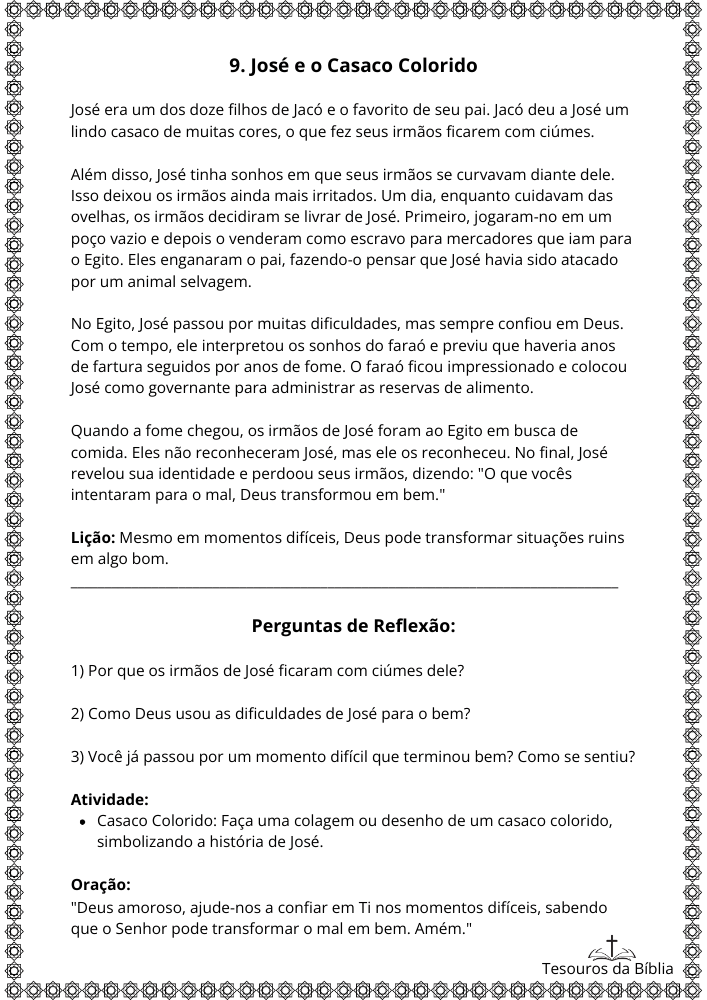 9. José e o Casaco Colorido

José era um dos doze filhos de Jacó e o favorito de seu pai. Jacó deu a José um lindo casaco de muitas cores, o que fez seus irmãos ficarem com ciúmes.

Além disso, José tinha sonhos em que seus irmãos se curvavam diante dele. Isso deixou os irmãos ainda mais irritados. Um dia, enquanto cuidavam das ovelhas, os irmãos decidiram se livrar de José. Primeiro, jogaram-no em um poço vazio e depois o venderam como escravo para mercadores que iam para o Egito. Eles enganaram o pai, fazendo-o pensar que José havia sido atacado por um animal selvagem.

No Egito, José passou por muitas dificuldades, mas sempre confiou em Deus. Com o tempo, ele interpretou os sonhos do faraó e previu que haveria anos de fartura seguidos por anos de fome. O faraó ficou impressionado e colocou José como governante para administrar as reservas de alimento.

Quando a fome chegou, os irmãos de José foram ao Egito em busca de comida. Eles não reconheceram José, mas ele os reconheceu. No final, José revelou sua identidade e perdoou seus irmãos, dizendo: "O que vocês intentaram para o mal, Deus transformou em bem."

Lição: Mesmo em momentos difíceis, Deus pode transformar situações ruins em algo bom.

Perguntas de Reflexão:

1) Por que os irmãos de José ficaram com ciúmes dele?

2) Como Deus usou as dificuldades de José para o bem?

3) Você já passou por um momento difícil que terminou bem? Como se sentiu?

Atividade:
• Casaco Colorido: Faça uma colagem ou desenho de um casaco colorido, simbolizando a história de José.

Oração:
"Deus amoroso, ajude-nos a confiar em Ti nos momentos difíceis, sabendo que o Senhor pode transformar o mal em bem. Amém."

Tesouros da Bíblia